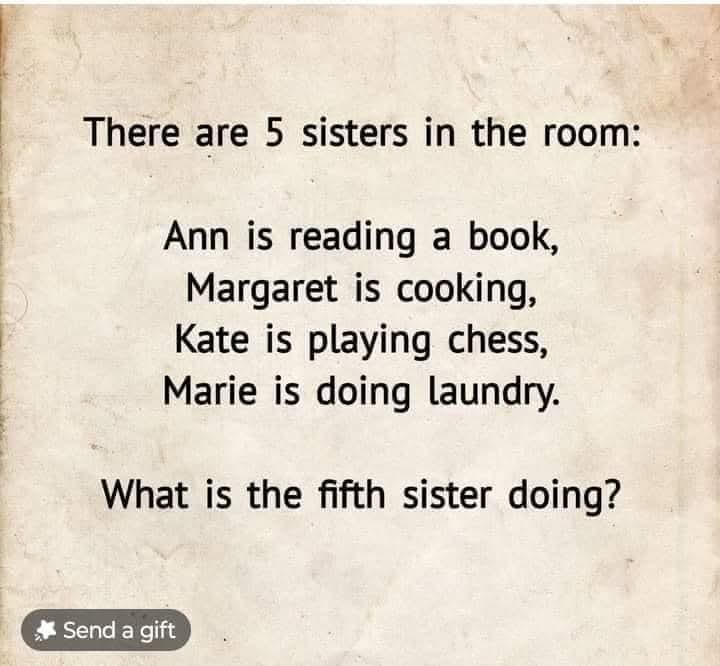 There are 5 sisters in the room:

Ann is reading a book,
Margaret is cooking,
Kate is playing chess,
Marie is doing laundry.

What is the fifth sister doing?

Send a gift